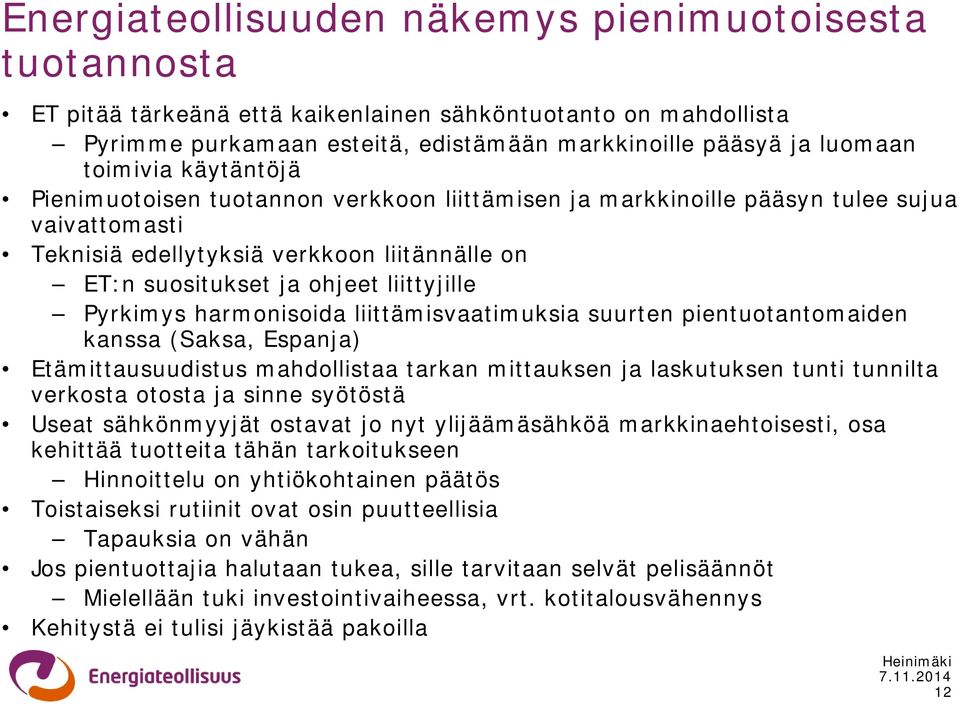 Energiateollisuuden näkemys pienimuotoisesta tuotannosta

• ET pitää tärkeänä että kaikenlainen sähköntuotanto on mahdollista
  – Pyrimme purkamaan esteitä, edistämään markkinoille pääsyä ja luomaan toimivia käytäntöjä
• Pienimuotoisen tuotannon verkkoon liittämisen ja markkinoille pääsyn tulee sujua vaivattomasti
• Teknisiä edellytyksiä verkkoon liitännälle on
  – ET:n suositukset ja ohjeet liittyjille
  – Pyrkimys harmonisoida liittämisvaatimuksia suurten pientuotantomaiden kanssa (Saksa, Espanja)
• Etämittausuudistus mahdollistaa tarkan mittauksen ja laskutuksen tunti tunnilta verkosta otosta ja sinne syötöstä
• Useat sähkönmyyjät ostavat jo nyt ylijäämäsähköä markkinaehtoisesti, osa kehittää tuotteita tähän tarkoitukseen
  – Hinnoittelu on yhtiökohtainen päätös
• Toistaiseksi rutiinit ovat osin puutteellisia
  – Tapauksia on vähän
• Jos pientuottajia halutaan tukea, sille tarvitaan selvät pelisäännöt
  – Mielellään tuki investointivaiheessa, vrt. kotitalousvähennys
• Kehitystä ei tulisi jäykistää pakoilla

Energiateollisuus

Heinimäki
7.11.2014
12